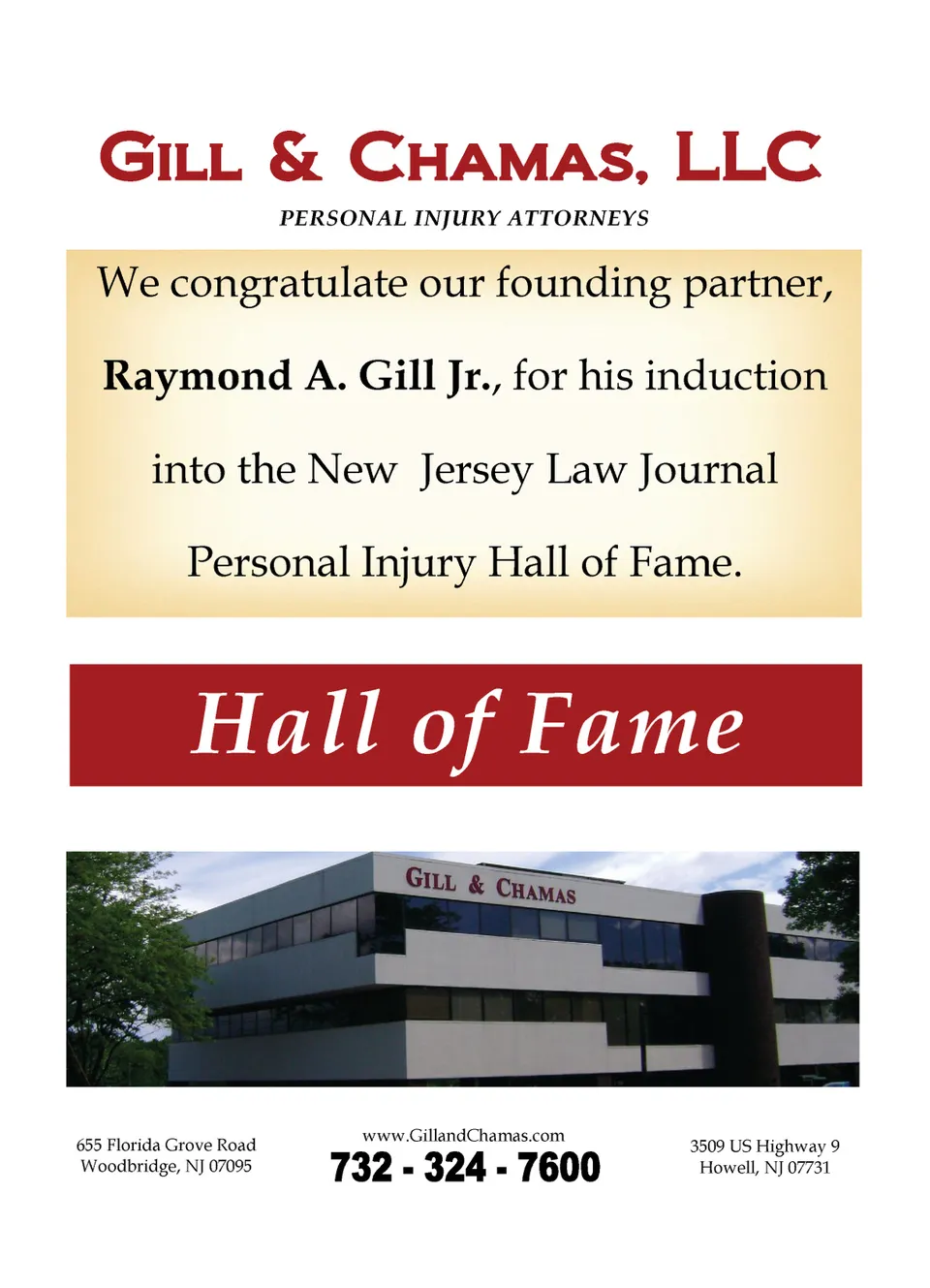 GILL & CHAMAS, LLC
PERSONAL INJURY ATTORNEYS

We congratulate our founding partner, Raymond A. Gill Jr., for his induction into the New Jersey Law Journal Personal Injury Hall of Fame.

Hall of Fame

GILL & CHAMAS

655 Florida Grove Road
Woodbridge, NJ 07095

www.GillandChamas.com
732 - 324 - 7600

3509 US Highway 9
Howell, NJ 07731